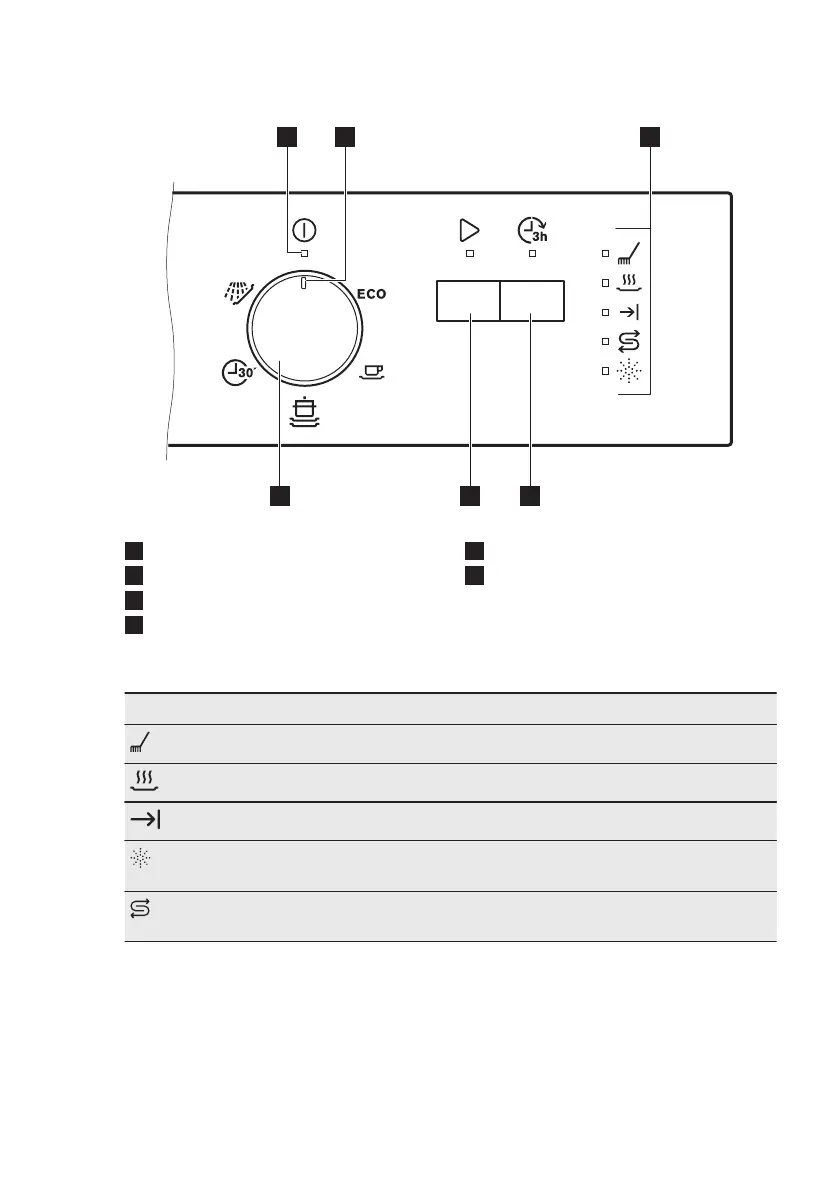 ECO

3h

30'